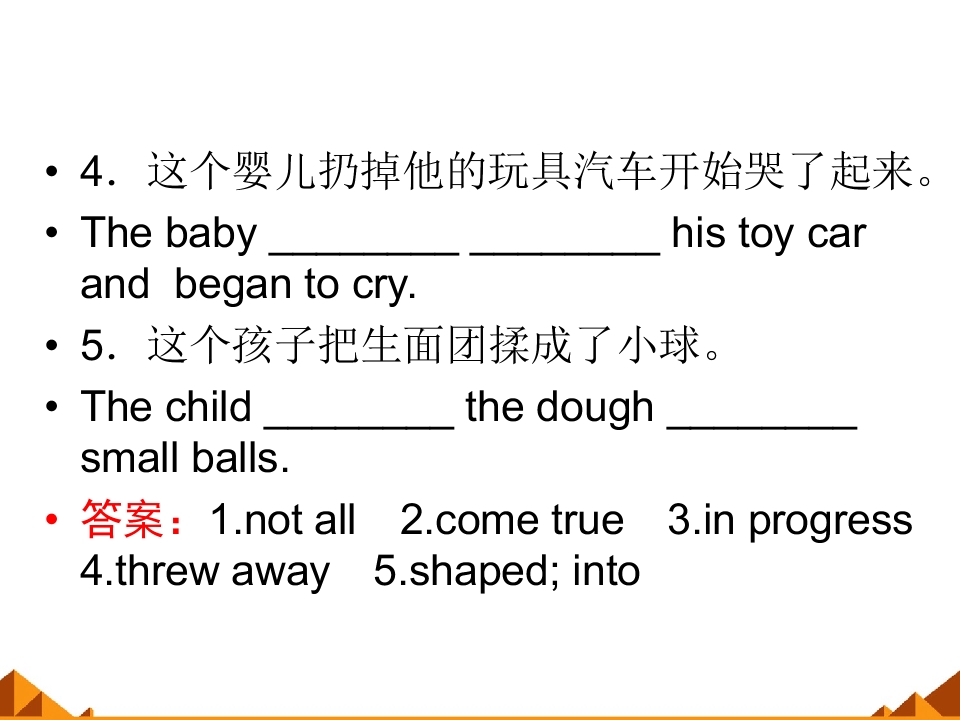 • 4．这个婴儿扔掉他的玩具汽车开始哭了起来。

• The baby ____ ____ his toy car and began to cry.

• 5．这个孩子把生面团揉成了小球。

• The child ____ the dough ____ small balls.

• 答案：1.not all 2.come true 3.in progress 4.threw away 5.shaped; into